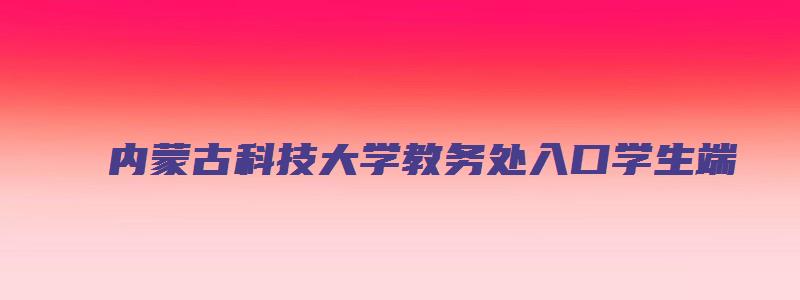 内蒙古科技大学教务处入口学生端